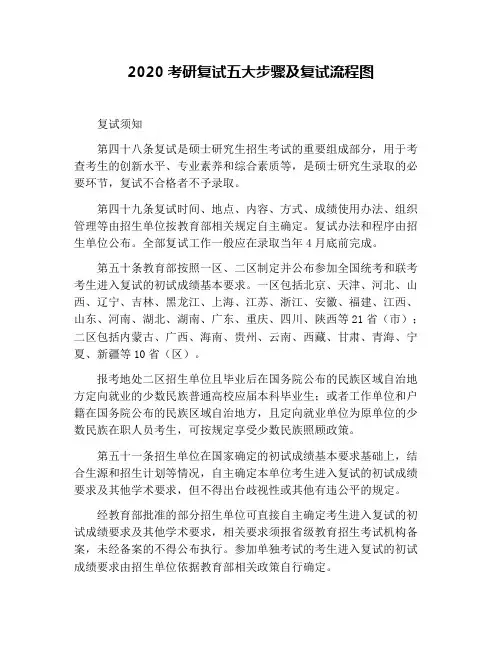 2020 考研复试五大步骤及复试流程图

复试须知

第四十八条复试是硕士研究生招生考试的重要组成部分，用于考查考生的创新水平、专业素养和综合素质等，是硕士研究生录取的必要环节，复试不合格者不予录取。

第四十九条复试时间、地点、内容、方式、成绩使用办法、组织管理等由招生单位按教育部相关规定自主确定。复试办法和程序由招生单位公布。全部复试工作一般应在录取当年 4 月底前完成。

第五十条教育部按照一区、二区制定并公布参加全国统考和联考考生进入复试的初试成绩基本要求。一区包括北京、天津、河北、山西、辽宁、吉林、黑龙江、上海、江苏、浙江、安徽、福建、江西、山东、河南、湖北、湖南、广东、重庆、四川、陕西等 21 省（市）；二区包括内蒙古、广西、海南、贵州、云南、西藏、甘肃、青海、宁夏、新疆等 10 省（区）。

报考地处二区招生单位且毕业后在国务院公布的民族区域自治地方定向就业的少数民族普通高校应届本科毕业生；或者工作单位和户籍在国务院公布的民族区域自治地方，且定向就业单位为原单位的少数民族在职人员考生，可按规定享受少数民族照顾政策。

第五十一条招生单位在国家确定的初试成绩基本要求基础上，结合生源和招生计划等情况，自主确定本单位考生进入复试的初试成绩要求及其他学术要求，但不得出台歧视性或其他有违公平的规定。

经教育部批准的部分招生单位可直接自主确定考生进入复试的初试成绩要求及其他学术要求，相关要求须报省级教育招生考试机构备案，未经备案的不得公布执行。参加单独考试的考生进入复试的初试成绩要求由招生单位依据教育部相关政策自行确定。